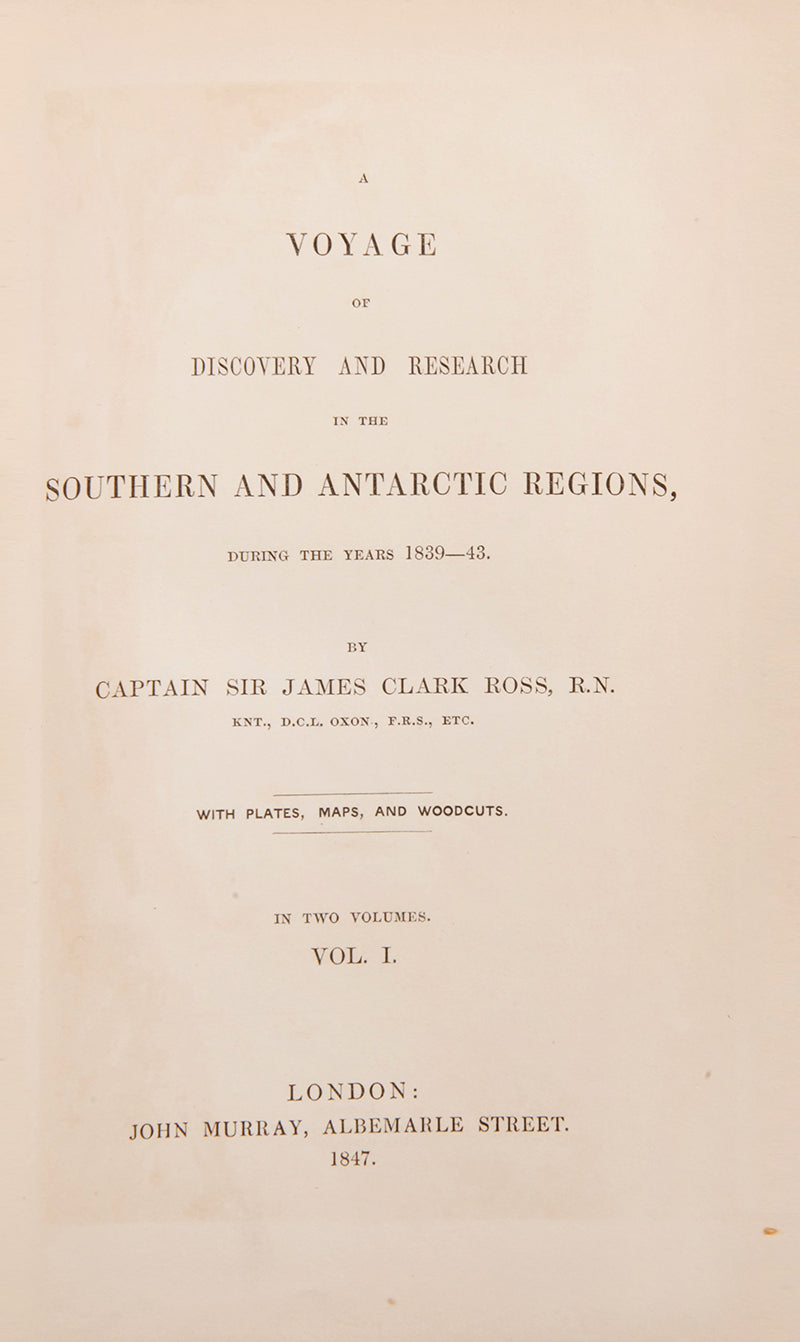 A

VOYAGE

OF

DISCOVERY AND RESEARCH

IN THE

SOUTHERN AND ANTARCTIC REGIONS,

DURING THE YEARS 1839—43.

BY

CAPTAIN SIR JAMES CLARK ROSS, R.N.

KNT., D.C.L. OXON., F.R.S., ETC.

WITH PLATES, MAPS, AND WOODCUTS.

IN TWO VOLUMES.

VOL. I.

LONDON:

JOHN MURRAY, ALBEMARLE STREET.

1847.